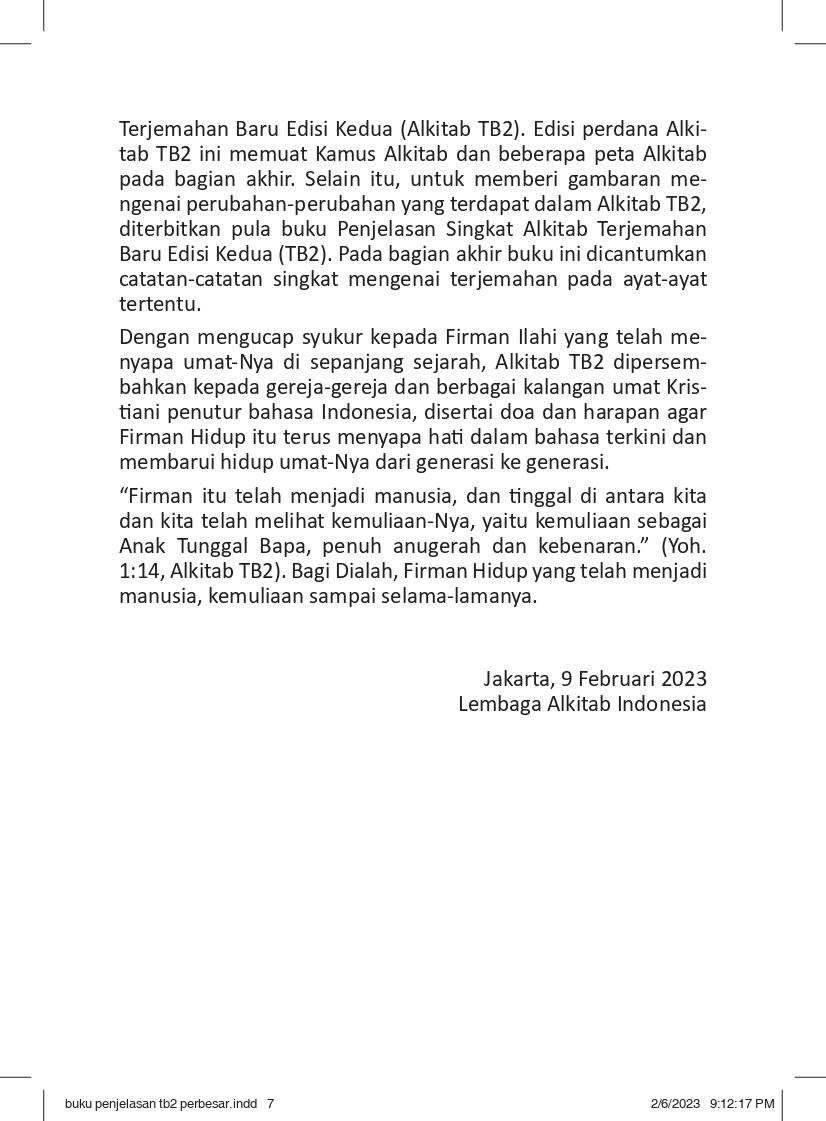 Terjemahan Baru Edisi Kedua (Alkitab TB2). Edisi perdana Alkitab TB2 ini memuat Kamus Alkitab dan beberapa peta Alkitab pada bagian akhir. Selain itu, untuk memberi gambaran mengenai perubahan-perubahan yang terdapat dalam Alkitab TB2, diterbitkan pula buku Penjelasan Singkat Alkitab Terjemahan Baru Edisi Kedua (TB2). Pada bagian akhir buku ini dicantumkan catatan-catatan singkat mengenai terjemahan pada ayat-ayat tertentu.

Dengan mengucap syukur kepada Firman Ilahi yang telah menyapa umat-Nya di sepanjang sejarah, Alkitab TB2 dipersembahkan kepada gereja-gereja dan berbagai kalangan umat Kristiani penutur bahasa Indonesia, disertai doa dan harapan agar Firman Hidup itu terus menyapa hati dalam bahasa terkini dan membarui hidup umat-Nya dari generasi ke generasi.

“Firman itu telah menjadi manusia, dan tinggal di antara kita dan kita telah melihat kemuliaan-Nya, yaitu kemuliaan sebagai Anak Tunggal Bapa, penuh anugerah dan kebenaran.” (Yoh. 1:14, Alkitab TB2). Bagi Dialah, Firman Hidup yang telah menjadi manusia, kemuliaan sampai selama-lamanya.

Jakarta, 9 Februari 2023
Lembaga Alkitab Indonesia

buku penjelasan tb2 perbesar.indd 7 2/6/2023 9:12:17 PM